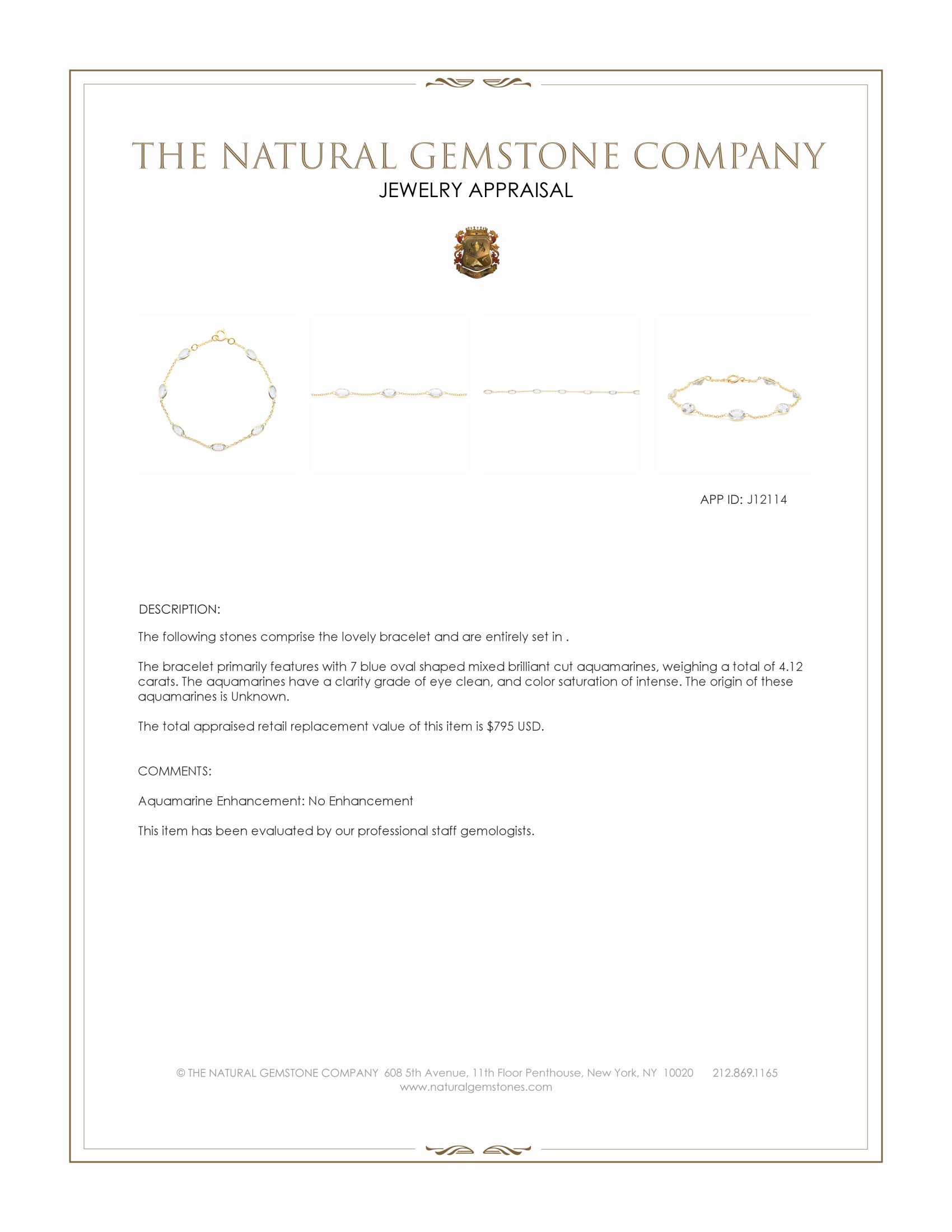 THE NATURAL GEMSTONE COMPANY
JEWELRY APPRAISAL

APP ID: J12114

DESCRIPTION:

The following stones comprise the lovely bracelet and are entirely set in .

The bracelet primarily features with 7 blue oval shaped mixed brilliant cut aquamarines, weighing a total of 4.12 carats. The aquamarines have a clarity grade of eye clean, and color saturation of intense. The origin of these aquamarines is Unknown.

The total appraised retail replacement value of this item is $795 USD.

COMMENTS:

Aquamarine Enhancement: No Enhancement

This item has been evaluated by our professional staff gemologists.

© THE NATURAL GEMSTONE COMPANY 608 5th Avenue, 11th Floor Penthouse, New York, NY 10020 212.869.1165
www.naturalgemstones.com